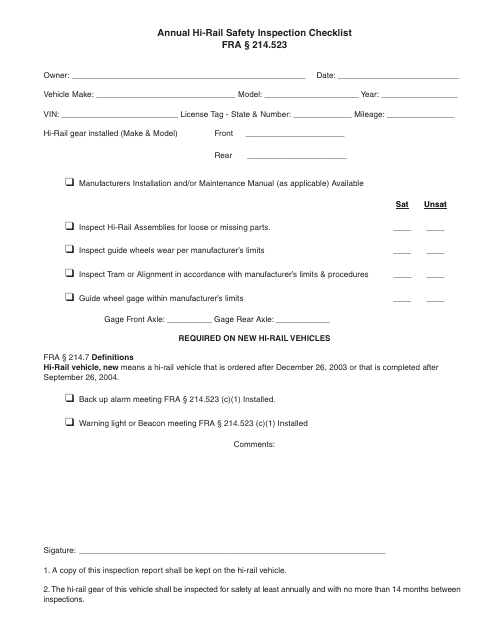 Annual Hi-Rail Safety Inspection Checklist
FRA § 214.523

Owner: ____ Date: ____

Vehicle Make: ____ Model: ____ Year: ____

VIN: ____ License Tag - State & Number: ____ Mileage: ____

Hi-Rail gear installed (Make & Model) Front ____

Rear ____

☐ Manufacturers Installation and/or Maintenance Manual (as applicable) Available

Sat Unsat

☐ Inspect Hi-Rail Assemblies for loose or missing parts. ____ ____

☐ Inspect guide wheels wear per manufacturer's limits ____ ____

☐ Inspect Tram or Alignment in accordance with manufacturer's limits & procedures ____ ____

☐ Guide wheel gage within manufacturer's limits ____ ____

Gage Front Axle: ____ Gage Rear Axle: ____

REQUIRED ON NEW HI-RAIL VEHICLES

FRA § 214.7 Definitions
Hi-Rail vehicle, new means a hi-rail vehicle that is ordered after December 26, 2003 or that is completed after September 26, 2004.

☐ Back up alarm meeting FRA § 214.523 (c)(1) Installed.

☐ Warning light or Beacon meeting FRA § 214.523 (c)(1) Installed

Comments:

Sigature: ____

1. A copy of this inspection report shall be kept on the hi-rail vehicle.

2. The hi-rail gear of this vehicle shall be inspected for safety at least annually and with no more than 14 months between inspections.